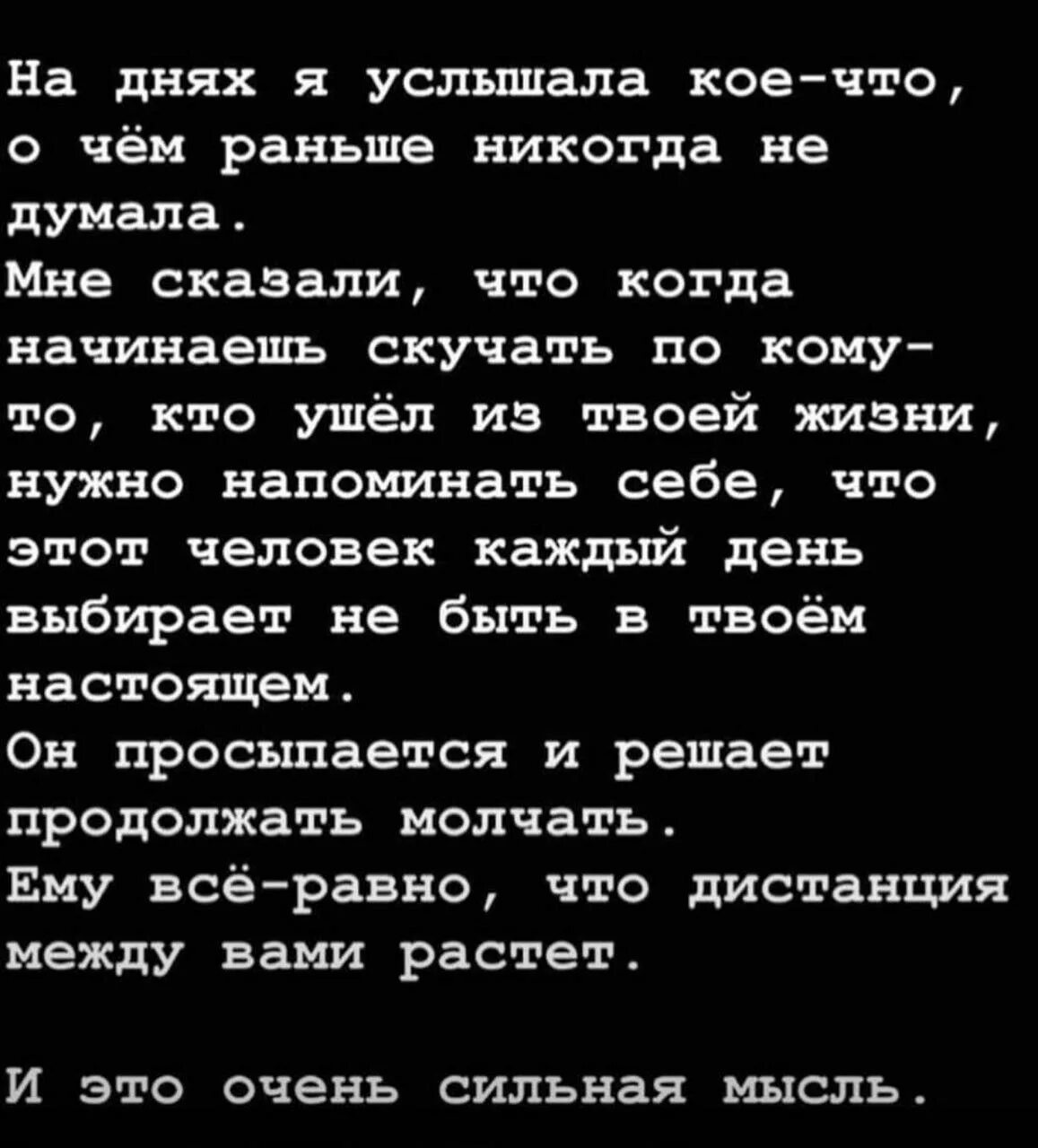 На днях я услышала кое-что, о чём раньше никогда не думала.
Мне сказали, что когда начинаешь скучать по кому-то, кто ушёл из твоей жизни, нужно напоминать себе, что этот человек каждый день выбирает не быть в твоём настоящем.
Он просыпается и решает продолжать молчать.
Ему всё-равно, что дистанция между вами растет.

И это очень сильная мысль.